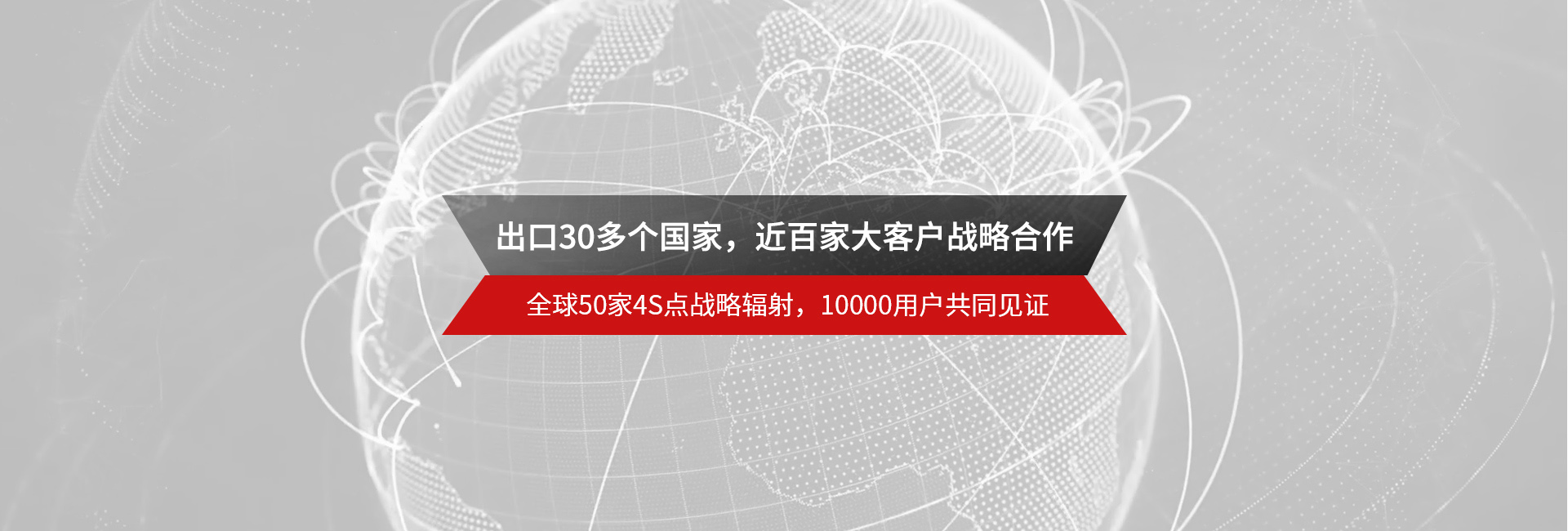 出口30多个国家，近百家大客户战略合作

全球50家4S点战略辐射，10000用户共同见证